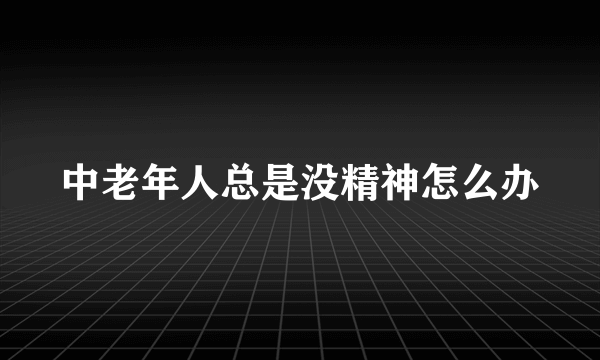 中老年人总是没精神怎么办